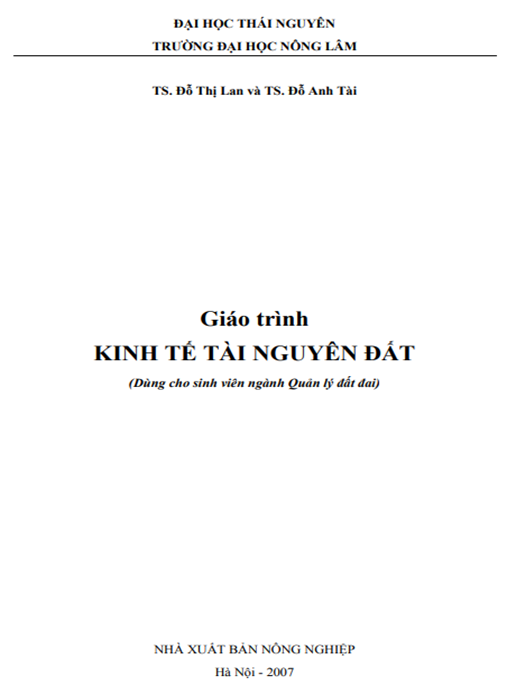 ĐẠI HỌC THÁI NGUYÊN
TRƯỜNG ĐẠI HỌC NÔNG LÂM

TS. Đỗ Thị Lan và TS. Đỗ Anh Tài

Giáo trình
KINH TẾ TÀI NGUYÊN ĐẤT
(Dùng cho sinh viên ngành Quản lý đất đai)

NHÀ XUẤT BẢN NÔNG NGHIỆP
Hà Nội - 2007